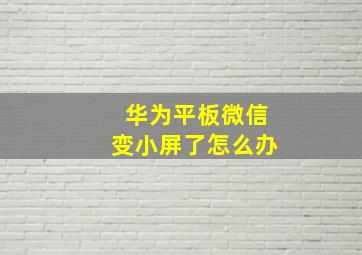 华为平板微信
变小屏了怎么办